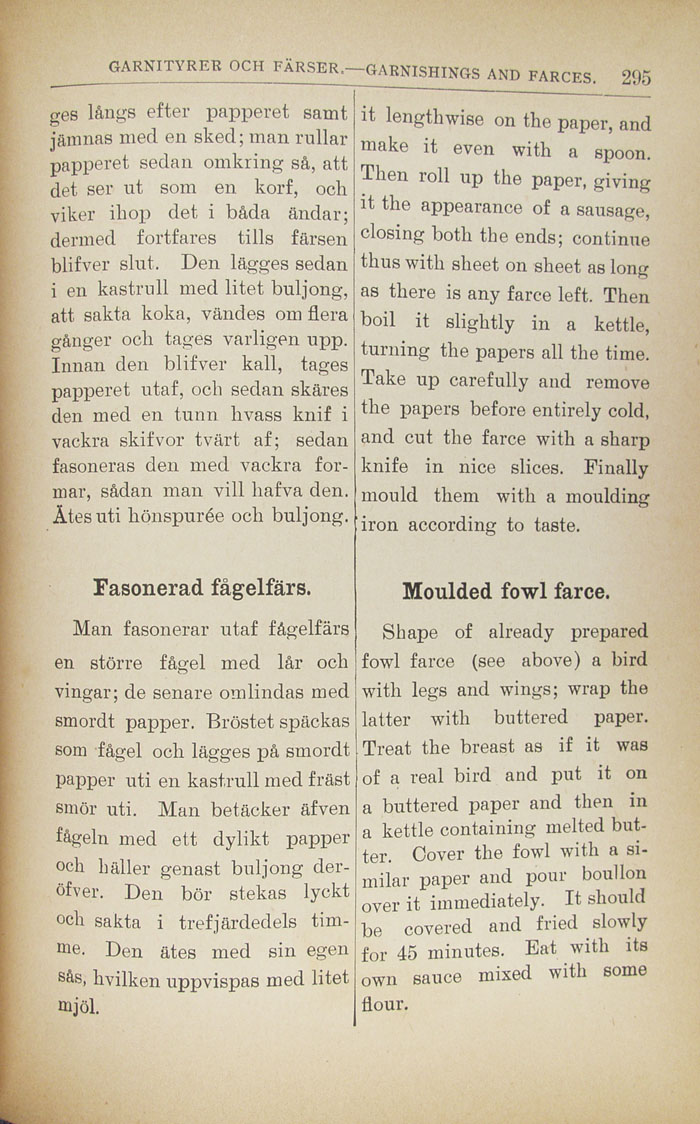 GARNITYRER OCH FÄRSER.—GARNISHINGS AND FARCES. 295

ges långs efter papperet samt jämnas med en sked; man rullar papperet sedan omkring så, att det ser ut som en korf, och viker ihop det i båda ändar; dermed fortfares tills färsen blifver slut. Den lägges sedan i en kastrull med litet buljong, att sakta koka, vändes om flera gånger och tages varligen upp. Innan den blifver kall, tages papperet utaf, och sedan skäres den med en tunn hvass knif i vackra skifvor tvärt af; sedan fasoneras den med vackra formar, sådan man vill hafva den. Ätes uti hönspurée och buljong.

Fasonerad fågelfärs.

Man fasonerar utaf fågelfärs en större fågel med lår och vingar; de senare omlindas med smordt papper. Bröstet späckas som fågel och lägges på smordt papper uti en kastrull med fräst smör uti. Man betäcker äfven fågeln med ett dylikt papper och häller genast buljong deröfver. Den bör stekas lyckt och sakta i trefjärdedels timme. Den ätes med sin egen sås, hvilken uppvispas med litet mjöl.

it lengthwise on the paper, and make it even with a spoon. Then roll up the paper, giving it the appearance of a sausage, closing both the ends; continue thus with sheet on sheet as long as there is any farce left. Then boil it slightly in a kettle, turning the papers all the time. Take up carefully and remove the papers before entirely cold, and cut the farce with a sharp knife in nice slices. Finally mould them with a moulding iron according to taste.

Moulded fowl farce.

Shape of already prepared fowl farce (see above) a bird with legs and wings; wrap the latter with buttered paper. Treat the breast as if it was of a real bird and put it on a buttered paper and then in a kettle containing melted butter. Cover the fowl with a similar paper and pour boullon over it immediately. It should be covered and fried slowly for 45 minutes. Eat with its own sauce mixed with some flour.